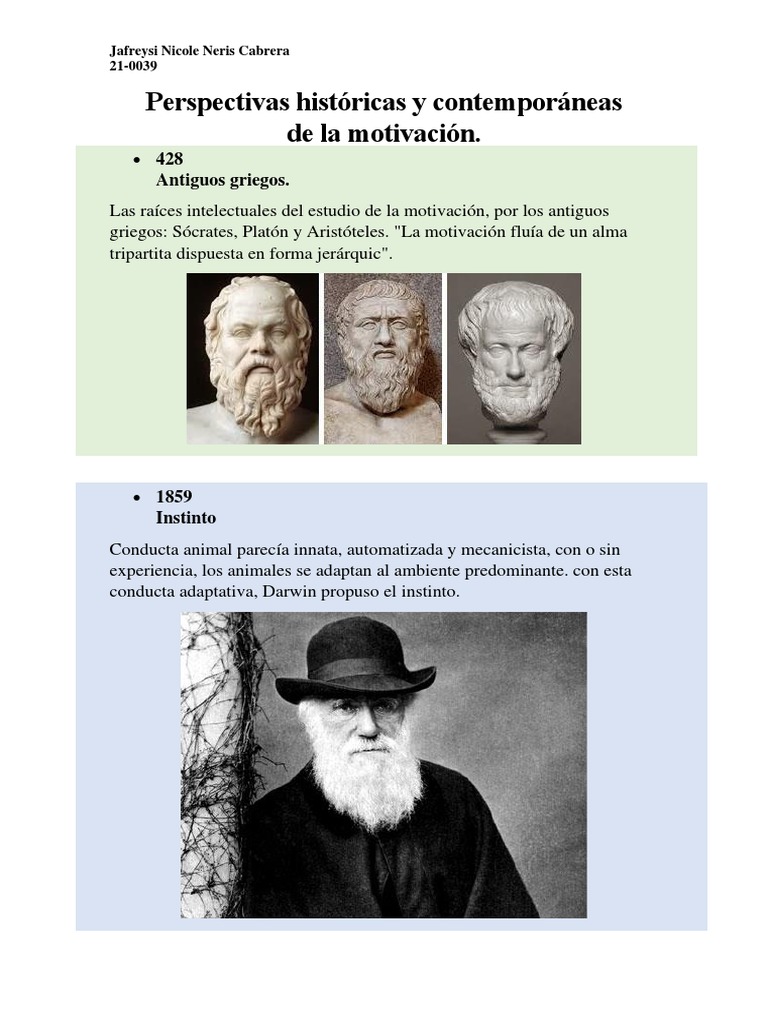 Jafreysi Nicole Neris Cabrera
21-0039

Perspectivas históricas y contemporáneas de la motivación.

• 428
Antiguos griegos.

Las raíces intelectuales del estudio de la motivación, por los antiguos griegos: Sócrates, Platón y Aristóteles. "La motivación fluía de un alma tripartita dispuesta en forma jerárquic".

• 1859
Instinto

Conducta animal parecía innata, automatizada y mecanicista, con o sin experiencia, los animales se adaptan al ambiente predominante. con esta conducta adaptativa, Darwin propuso el instinto.